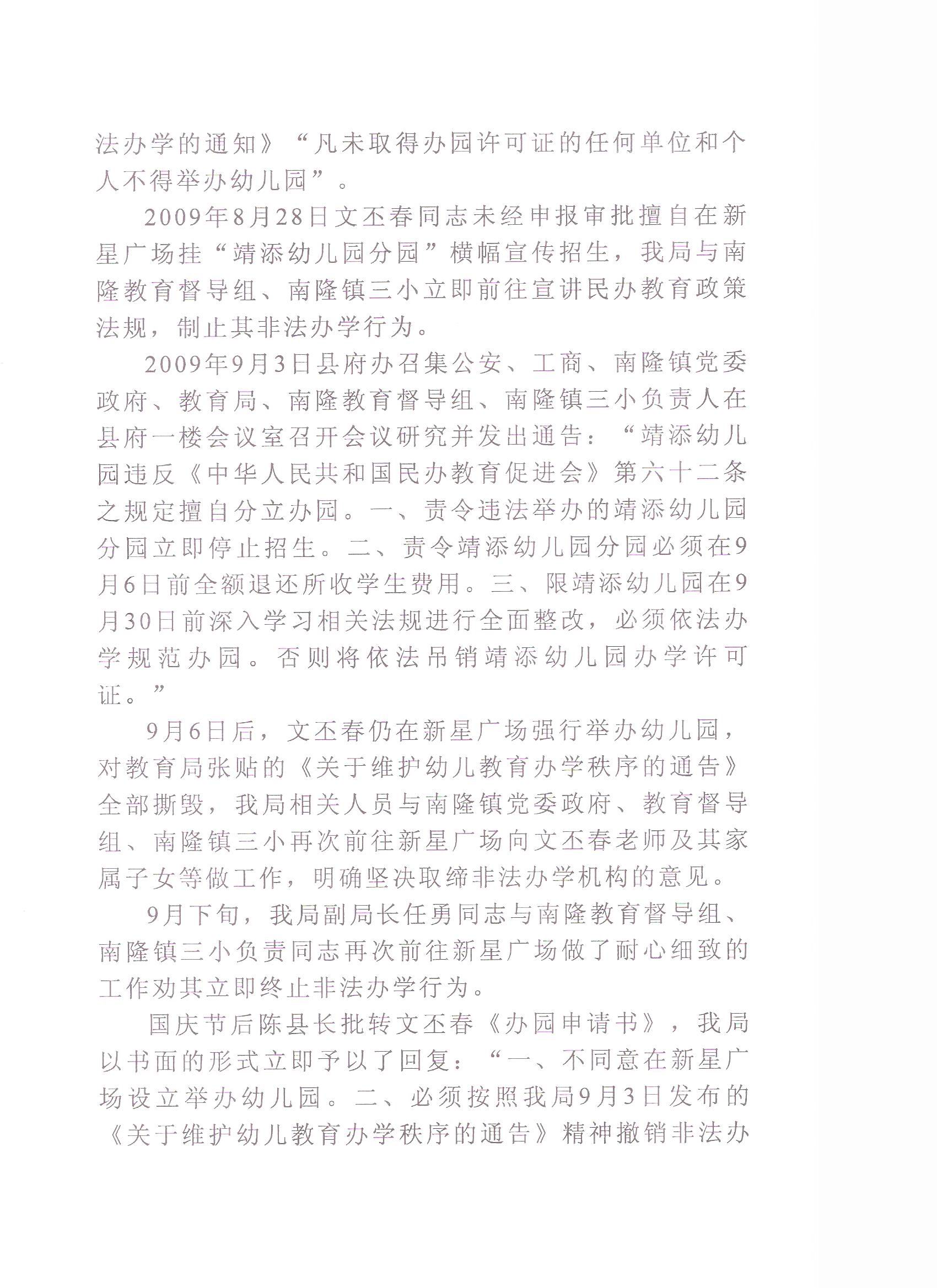 法办学的通知》“凡未取得办园许可证的任何单位和个人不得举办幼儿园”。

2009年8月28日文丕春同志未经申报审批擅自在新星广场挂“靖添幼儿园分园”横幅宣传招生，我局与南隆教育督导组、南隆镇三小立即前往宣讲民办教育政策法规，制止其非法办学行为。

2009年9月3日县府办召集公安、工商、南隆镇党委政府、教育局、南隆教育督导组、南隆镇三小负责人在县府一楼会议室召开会议研究并发出通告：“靖添幼儿园违反《中华人民共和国民办教育促进会》第六十二条之规定擅自分立办园。一、责令违法举办的靖添幼儿园分园立即停止招生。二、责令靖添幼儿园分园必须在9月6日前全额退还所收学生费用。三、限靖添幼儿园在9月30日前深入学习相关法规进行全面整改，必须依法办学规范办园。否则将依法吊销靖添幼儿园办学许可证。”

9月6日后，文丕春仍在新星广场强行举办幼儿园，对教育局张贴的《关于维护幼儿教育办学秩序的通告》全部撕毁，我局相关人员与南隆镇党委政府、教育督导组、南隆镇三小再次前往新星广场向文丕春老师及其家属子女等做工作，明确坚决取缔非法办学机构的意见。

9月下旬，我局副局长任勇同志与南隆教育督导组、南隆镇三小负责同志再次前往新星广场做了耐心细致的工作劝其立即终止非法办学行为。

国庆节后陈县长批转文丕春《办园申请书》，我局以书面的形式立即予以了回复：“一、不同意在新星广场设立举办幼儿园。二、必须按照我局9月3日发布的《关于维护幼儿教育办学秩序的通告》精神撤销非法办